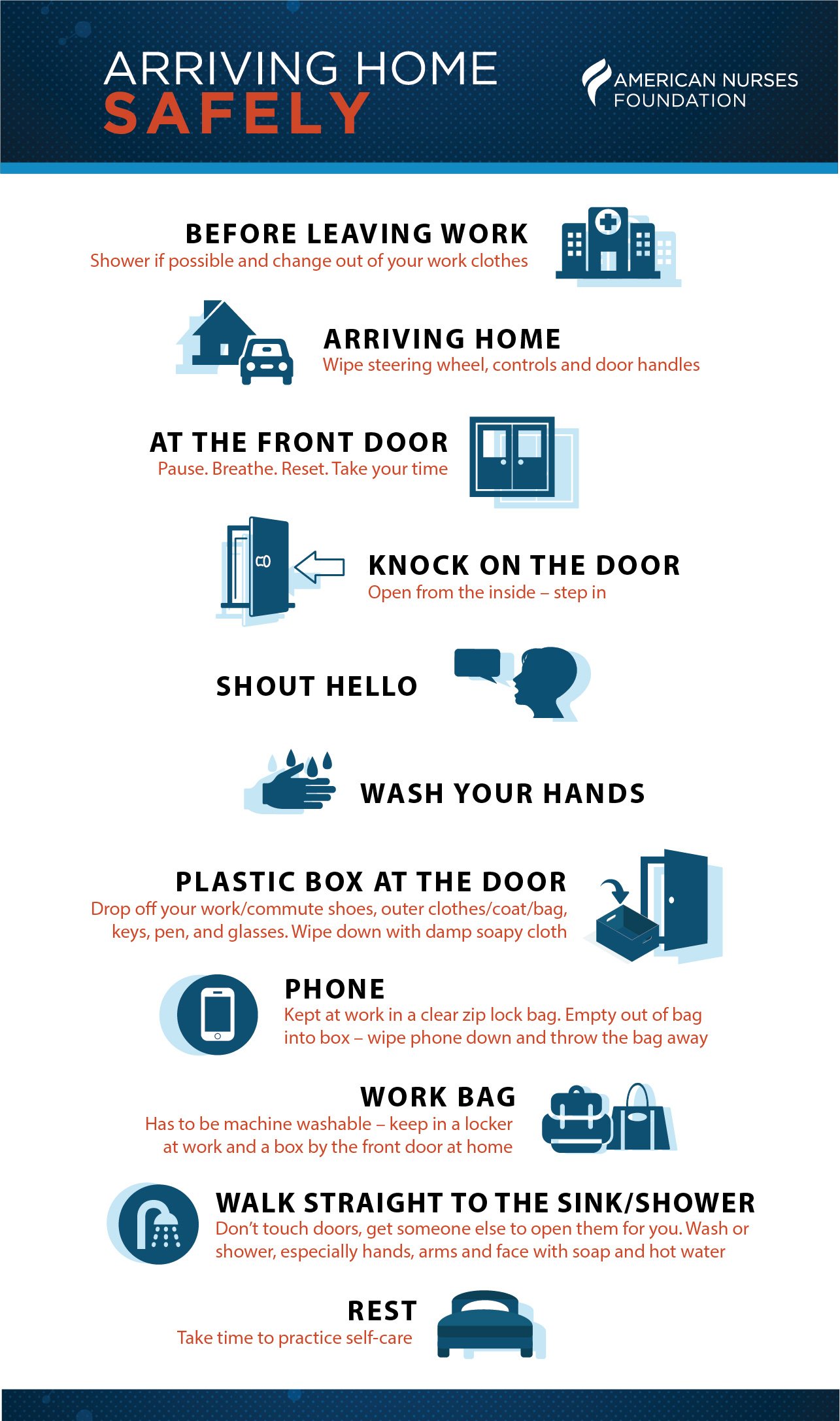 ARRIVING HOME
SAFELY

AMERICAN NURSES FOUNDATION

BEFORE LEAVING WORK
Shower if possible and change out of your work clothes

ARRIVING HOME
Wipe steering wheel, controls and door handles

AT THE FRONT DOOR
Pause. Breathe. Reset. Take your time

KNOCK ON THE DOOR
Open from the inside – step in

SHOUT HELLO

WASH YOUR HANDS

PLASTIC BOX AT THE DOOR
Drop off your work/commute shoes, outer clothes/coat/bag, keys, pen, and glasses. Wipe down with damp soapy cloth

PHONE
Kept at work in a clear zip lock bag. Empty out of bag into box – wipe phone down and throw the bag away

WORK BAG
Has to be machine washable – keep in a locker at work and a box by the front door at home

WALK STRAIGHT TO THE SINK/SHOWER
Don't touch doors, get someone else to open them for you. Wash or shower, especially hands, arms and face with soap and hot water

REST
Take time to practice self-care